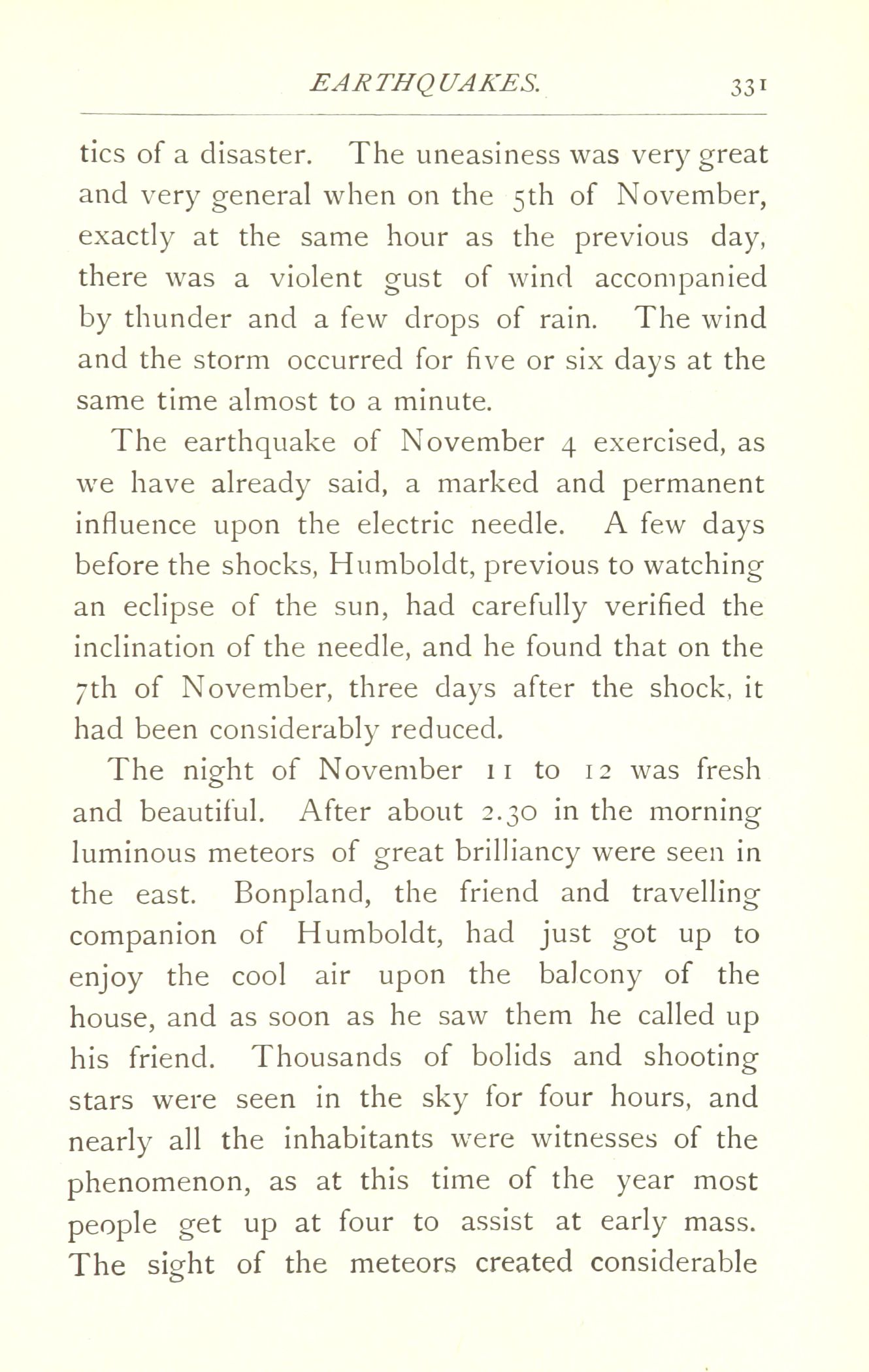 EARTHQUAKES. 331

tics of a disaster. The uneasiness was very great and very general when on the 5th of November, exactly at the same hour as the previous day, there was a violent gust of wind accompanied by thunder and a few drops of rain. The wind and the storm occurred for five or six days at the same time almost to a minute.

The earthquake of November 4 exercised, as we have already said, a marked and permanent influence upon the electric needle. A few days before the shocks, Humboldt, previous to watching an eclipse of the sun, had carefully verified the inclination of the needle, and he found that on the 7th of November, three days after the shock, it had been considerably reduced.

The night of November 11 to 12 was fresh and beautiful. After about 2.30 in the morning luminous meteors of great brilliancy were seen in the east. Bonpland, the friend and travelling companion of Humboldt, had just got up to enjoy the cool air upon the balcony of the house, and as soon as he saw them he called up his friend. Thousands of bolids and shooting stars were seen in the sky for four hours, and nearly all the inhabitants were witnesses of the phenomenon, as at this time of the year most people get up at four to assist at early mass. The sight of the meteors created considerable